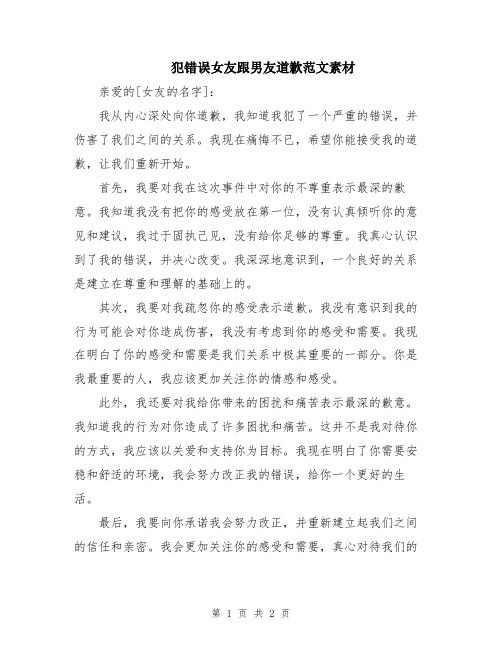 犯错误女友跟男友道歉范文素材

亲爱的[女友的名字]：

我从内心深处向你道歉，我知道我犯了一个严重的错误，并伤害了我们之间的关系。我现在痛悔不已，希望你能接受我的道歉，让我们重新开始。

首先，我要对我在这次事件中对你的不尊重表示最深的歉意。我知道我没有把你的感受放在第一位，没有认真倾听你的意见和建议，我过于固执己见，没有给你足够的尊重。我真心认识到了我的错误，并决心改变。我深深地意识到，一个良好的关系是建立在尊重和理解的基础上的。

其次，我要对我疏忽你的感受表示道歉。我没有意识到我的行为可能会对你造成伤害，我没有考虑到你的感受和需要。我现在明白了你的感受和需要是我们关系中极其重要的一部分。你是我最重要的人，我应该更加关注你的情感和感受。

此外，我还要对我给你带来的困扰和痛苦表示最深的歉意。我知道我的行为对你造成了许多困扰和痛苦。这并不是我对待你的方式，我应该以关爱和支持你为目标。我现在明白了你需要安稳和舒适的环境，我会努力改正我的错误，给你一个更好的生活。

最后，我要向你承诺我会努力改正，并重新建立起我们之间的信任和亲密。我会更加关注你的感受和需要，真心对待我们的

第 1 页 共 2 页